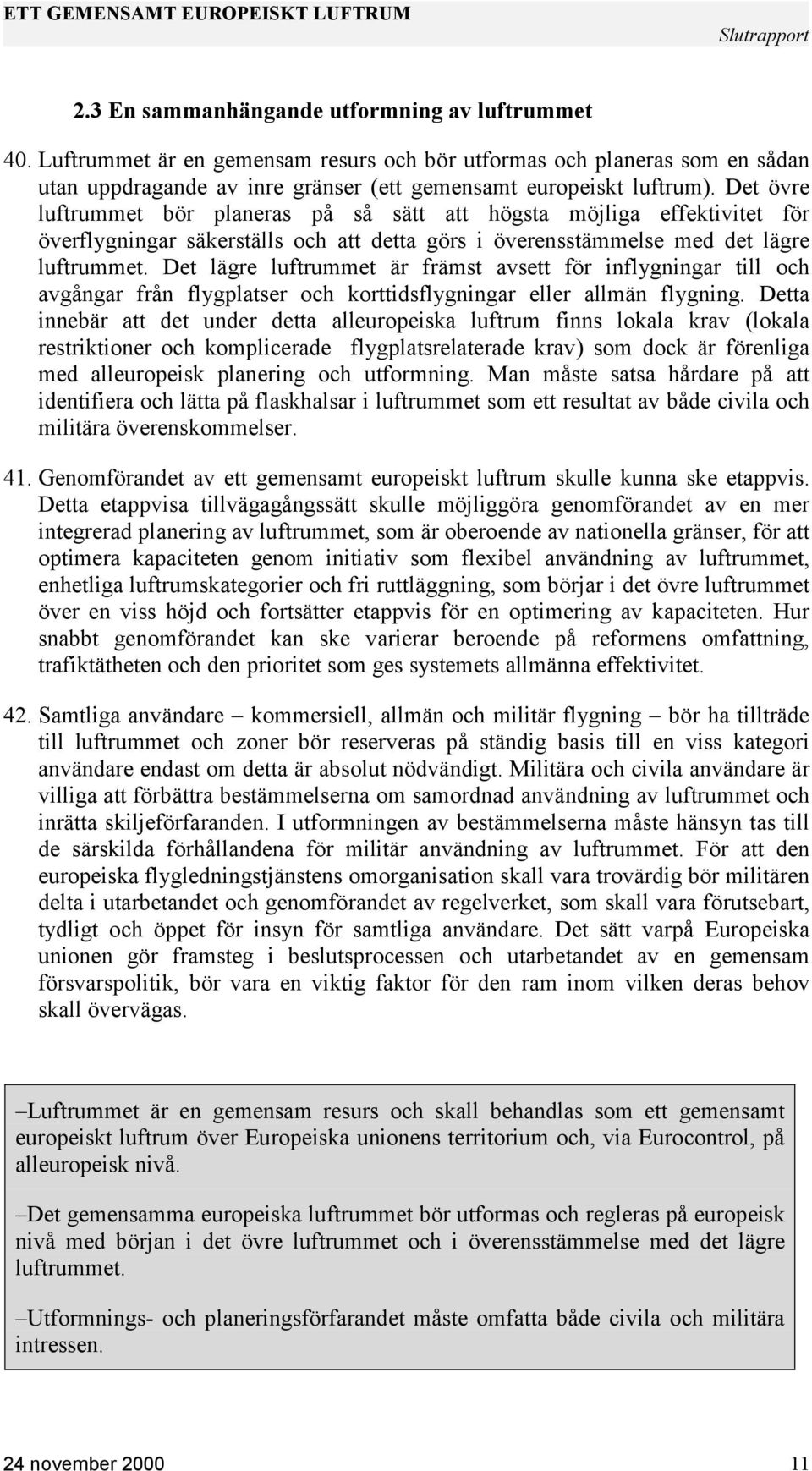 ETT GEMENSAMT EUROPEISKT LUFTRUM Slutrapport

2.3 En sammanhängande utformning av luftrummet

40. Luftrummet är en gemensam resurs och bör utformas och planeras som en sådan utan uppdragande av inre gränser (ett gemensamt europeiskt luftrum). Det övre luftrummet bör planeras på så sätt att högsta möjliga effektivitet för överflygningar säkerställs och att detta görs i överensstämmelse med det lägre luftrummet. Det lägre luftrummet är främst avsett för inflygningar till och avgångar från flygplatser och korttidsflygningar eller allmän flygning. Detta innebär att det under detta alleuropeiska luftrum finns lokala krav (lokala restriktioner och komplicerade flygplatsrelaterade krav) som dock är förenliga med alleuropeisk planering och utformning. Man måste satsa hårdare på att identifiera och lätta på flaskhalsar i luftrummet som ett resultat av både civila och militära överenskommelser.

41. Genomförandet av ett gemensamt europeiskt luftrum skulle kunna ske etappvis. Detta etappvisa tillvägagångssätt skulle möjliggöra genomförandet av en mer integrerad planering av luftrummet, som är oberoende av nationella gränser, för att optimera kapaciteten genom initiativ som flexibel användning av luftrummet, enhetliga luftrumskategorier och fri ruttläggning, som börjar i det övre luftrummet över en viss höjd och fortsätter etappvis för en optimering av kapaciteten. Hur snabbt genomförandet kan ske varierar beroende på reformens omfattning, trafiktätheten och den prioritet som ges systemets allmänna effektivitet.

42. Samtliga användare – kommersiell, allmän och militär flygning – bör ha tillträde till luftrummet och zoner bör reserveras på ständig basis till en viss kategori användare endast om detta är absolut nödvändigt. Militära och civila användare är villiga att förbättra bestämmelserna om samordnad användning av luftrummet och inrätta skiljeförfaranden. I utformningen av bestämmelserna måste hänsyn tas till de särskilda förhållandena för militär användning av luftrummet. För att den europeiska flygledningstjänstens omorganisation skall vara trovärdig bör militären delta i utarbetandet och genomförandet av regelverket, som skall vara förutsebart, tydligt och öppet för insyn för samtliga användare. Det sätt varpå Europeiska unionen gör framsteg i beslutsprocessen och utarbetandet av en gemensam försvarspolitik, bör vara en viktig faktor för den ram inom vilken deras behov skall övervägas.

–Luftrummet är en gemensam resurs och skall behandlas som ett gemensamt europeiskt luftrum över Europeiska unionens territorium och, via Eurocontrol, på alleuropeisk nivå.

–Det gemensamma europeiska luftrummet bör utformas och regleras på europeisk nivå med början i det övre luftrummet och i överensstämmelse med det lägre luftrummet.

–Utformnings- och planeringsförfarandet måste omfatta både civila och militära intressen.

24 november 2000 11